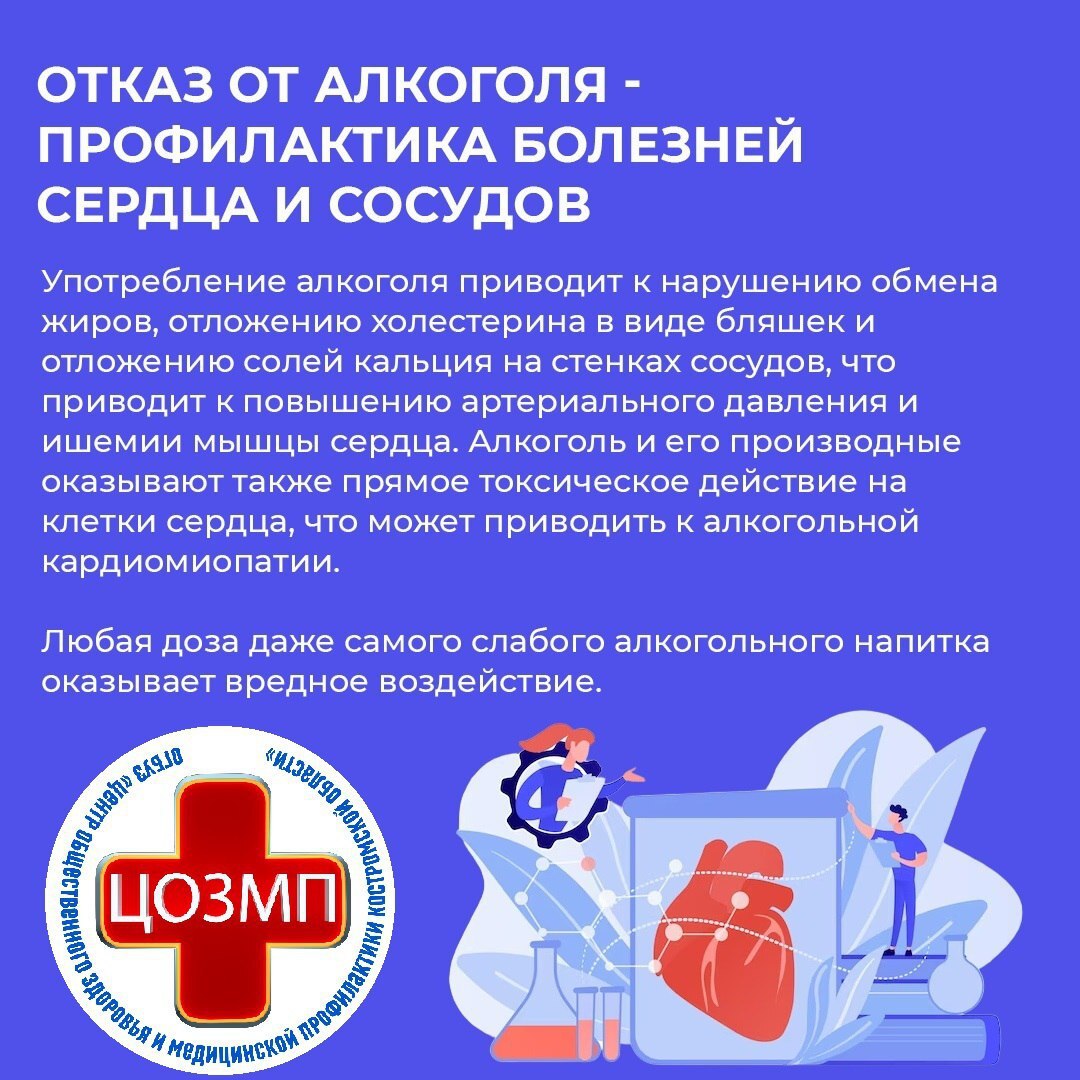 ОТКАЗ ОТ АЛКОГОЛЯ - ПРОФИЛАКТИКА БОЛЕЗНЕЙ СЕРДЦА И СОСУДОВ

Употребление алкоголя приводит к нарушению обмена жиров, отложению холестерина в виде бляшек и отложению солей кальция на стенках сосудов, что приводит к повышению артериального давления и ишемии мышцы сердца. Алкоголь и его производные оказывают также прямое токсическое действие на клетки сердца, что может приводить к алкогольной кардиомиопатии.

Любая доза даже самого слабого алкогольного напитка оказывает вредное воздействие.

ОГБУЗ «Центр общественного здоровья и медицинской профилактики Костромской области»

ЦОЗМП